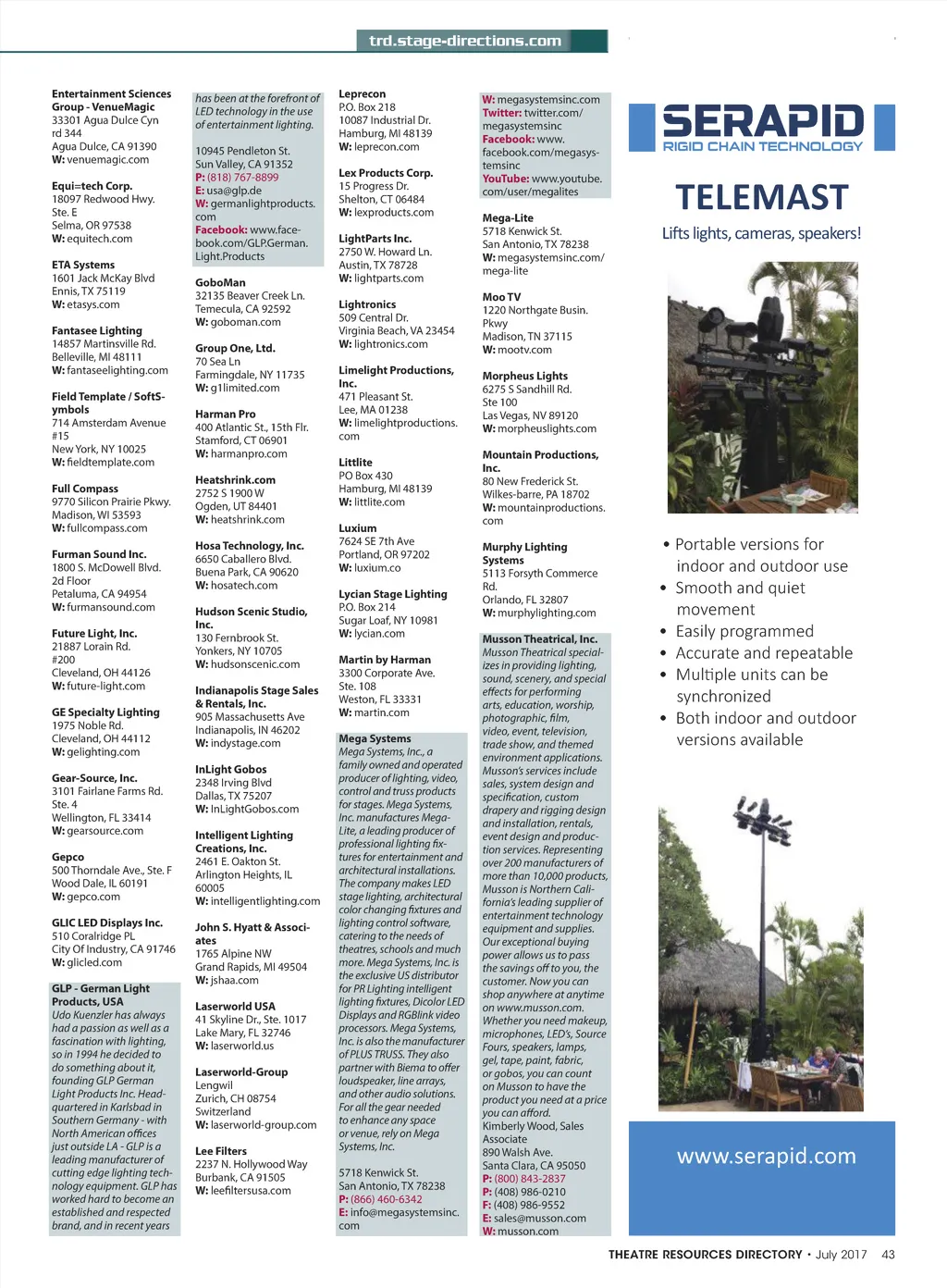 trd.stage-directions.com

Entertainment Sciences Group - VenueMagic
33301 Agua Dulce Cyn rd 344
Agua Dulce, CA 91390
W: venuemagic.com

Equi=tech Corp.
18097 Redwood Hwy. Ste. E
Selma, OR 97538
W: equitech.com

ETA Systems
1601 Jack McKay Blvd
Ennis, TX 75119
W: etasys.com

Fantasee Lighting
14857 Martinsville Rd.
Belleville, MI 48111
W: fantaseelighting.com

Field Template / SoftSymbols
714 Amsterdam Avenue #15
New York, NY 10025
W: fieldtemplate.com

Full Compass
9770 Silicon Prairie Pkwy.
Madison, WI 53593
W: fullcompass.com

Furman Sound Inc.
1800 S. McDowell Blvd. 2d Floor
Petaluma, CA 94954
W: furmansound.com

Future Light, Inc.
21887 Lorain Rd. #200
Cleveland, OH 44126
W: future-light.com

GE Specialty Lighting
1975 Noble Rd.
Cleveland, OH 44112
W: gelighting.com

Gear-Source, Inc.
3101 Fairlane Farms Rd. Ste. 4
Wellington, FL 33414
W: gearsource.com

Gepco
500 Thorndale Ave., Ste. F
Wood Dale, IL 60191
W: gepco.com

GLIC LED Displays Inc.
510 Coralridge PL
City Of Industry, CA 91746
W: glicled.com

GLP - German Light Products, USA
Udo Kuenzler has always had a passion as well as a fascination with lighting, so in 1994 he decided to do something about it, founding GLP German Light Products Inc. Headquartered in Karlsbad in Southern Germany - with North American offices just outside LA - GLP is a leading manufacturer of cutting edge lighting technology equipment. GLP has worked hard to become an established and respected brand, and in recent years has been at the forefront of LED technology in the use of entertainment lighting.

10945 Pendleton St.
Sun Valley, CA 91352
P: (818) 767-8899
E: usa@glp.de
W: germanlightproducts.com
Facebook: www.facebook.com/GLP.German.Light.Products

GoboMan
32135 Beaver Creek Ln.
Temecula, CA 92592
W: goboman.com

Group One, Ltd.
70 Sea Ln
Farmingdale, NY 11735
W: g1limited.com

Harman Pro
400 Atlantic St., 15th Flr.
Stamford, CT 06901
W: harmanpro.com

Heatshrink.com
2752 S 1900 W
Ogden, UT 84401
W: heatshrink.com

Hosa Technology, Inc.
6650 Caballero Blvd.
Buena Park, CA 90620
W: hosatech.com

Hudson Scenic Studio, Inc.
130 Fernbrook St.
Yonkers, NY 10705
W: hudsonscenic.com

Indianapolis Stage Sales & Rentals, Inc.
905 Massachusetts Ave
Indianapolis, IN 46202
W: indystage.com

InLight Gobos
2348 Irving Blvd
Dallas, TX 75207
W: InLightGobos.com

Intelligent Lighting Creations, Inc.
2461 E. Oakton St.
Arlington Heights, IL 60005
W: intelligentlighting.com

John S. Hyatt & Associates
1765 Alpine NW
Grand Rapids, MI 49504
W: jshaa.com

Laserworld USA
41 Skyline Dr., Ste. 1017
Lake Mary, FL 32746
W: laserworld.us

Laserworld-Group
Lengwil
Zurich, CH 08754
Switzerland
W: laserworld-group.com

Lee Filters
2237 N. Hollywood Way
Burbank, CA 91505
W: leefiltersusa.com

Leprecon
P.O. Box 218
10087 Industrial Dr.
Hamburg, MI 48139
W: leprecon.com

Lex Products Corp.
15 Progress Dr.
Shelton, CT 06484
W: lexproducts.com

LightParts Inc.
2750 W. Howard Ln.
Austin, TX 78728
W: lightparts.com

Lightronics
509 Central Dr.
Virginia Beach, VA 23454
W: lightronics.com

Limelight Productions, Inc.
471 Pleasant St.
Lee, MA 01238
W: limelightproductions.com

Littlite
PO Box 430
Hamburg, MI 48139
W: littlite.com

Luxium
7624 SE 7th Ave
Portland, OR 97202
W: luxium.co

Lycian Stage Lighting
P.O. Box 214
Sugar Loaf, NY 10981
W: lycian.com

Martin by Harman
3300 Corporate Ave. Ste. 108
Weston, FL 33331
W: martin.com

Mega Systems
Mega Systems, Inc., a family owned and operated producer of lighting, video, control and truss products for stages. Mega Systems, Inc. manufactures Mega-Lite, a leading producer of professional lighting fixtures for entertainment and architectural installations. The company makes LED stage lighting, architectural color changing fixtures and lighting control software, catering to the needs of theatres, schools and much more. Mega Systems, Inc. is the exclusive US distributor for PR Lighting intelligent lighting fixtures, Dicolor LED Displays and RGBlink video processors. Mega Systems, Inc. is also the manufacturer of PLUS TRUSS. They also partner with Biema to offer loudspeaker, line arrays, and other audio solutions. For all the gear needed to enhance any space or venue, rely on Mega Systems, Inc.

5718 Kenwick St.
San Antonio, TX 78238
P: (866) 460-6342
E: info@megasystemsinc.com
W: megasystemsinc.com
Twitter: twitter.com/megasystemsinc
Facebook: www.facebook.com/megasystemsinc
YouTube: www.youtube.com/user/megalites

Mega-Lite
5718 Kenwick St.
San Antonio, TX 78238
W: megasystemsinc.com/mega-lite

Moo TV
1220 Northgate Busin. Pkwy
Madison, TN 37115
W: mootv.com

Morpheus Lights
6275 S Sandhill Rd. Ste 100
Las Vegas, NV 89120
W: morpheuslights.com

Mountain Productions, Inc.
80 New Frederick St.
Wilkes-barre, PA 18702
W: mountainproductions.com

Murphy Lighting Systems
5113 Forsyth Commerce Rd.
Orlando, FL 32807
W: murphylighting.com

Musson Theatrical, Inc.
Musson Theatrical specializes in providing lighting, sound, scenery, and special effects for performing arts, education, worship, photographic, film, video, event, television, trade show, and themed environment applications. Musson's services include sales, system design and specification, custom drapery and rigging design and installation, rentals, event design and production services. Representing over 200 manufacturers of more than 10,000 products, Musson is Northern California's leading supplier of entertainment technology equipment and supplies. Our exceptional buying power allows us to pass the savings off to you, the customer. Now you can shop anywhere at anytime on www.musson.com. Whether you need makeup, microphones, LED's, Source Fours, speakers, lamps, gel, tape, paint, fabric, or gobos, you can count on Musson to have the product you need at a price you can afford.
Kimberly Wood, Sales Associate
890 Walsh Ave.
Santa Clara, CA 95050
P: (800) 843-2837
P: (408) 986-0210
F: (408) 986-9552
E: sales@musson.com
W: musson.com

SERAPID
RIGID CHAIN TECHNOLOGY
TELEMAST
Lifts lights, cameras, speakers!
• Portable versions for indoor and outdoor use
• Smooth and quiet movement
• Easily programmed
• Accurate and repeatable
• Multiple units can be synchronized
• Both indoor and outdoor versions available
www.serapid.com

THEATRE RESOURCES DIRECTORY • July 2017 43